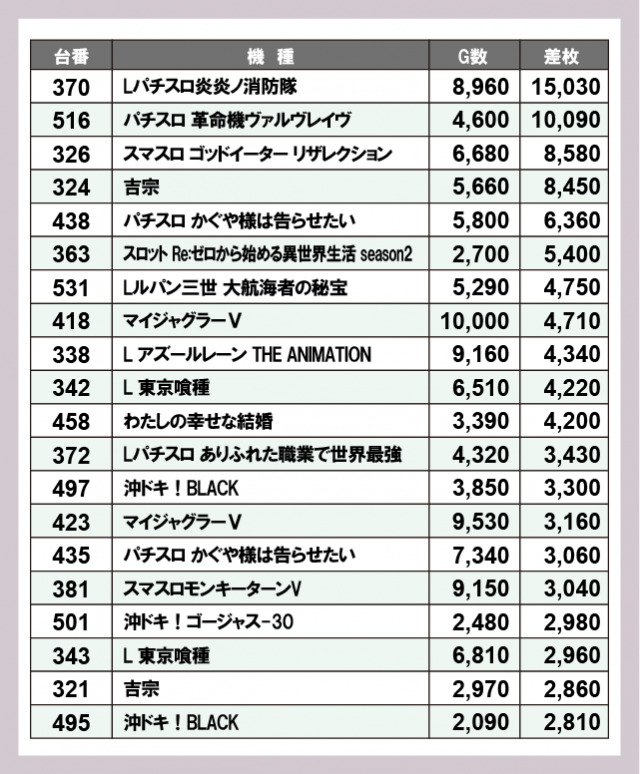 | 台番 | 機　種 | G数 | 差枚 |
|---|---|---|---|
| 370 | Lパチスロ炎炎ノ消防隊 | 8,960 | 15,030 |
| 516 | パチスロ 革命機ヴァルヴレイヴ | 4,600 | 10,090 |
| 326 | スマスロ ゴッドイーター リザレクション | 6,680 | 8,580 |
| 324 | 吉宗 | 5,660 | 8,450 |
| 438 | パチスロ かぐや様は告らせたい | 5,800 | 6,360 |
| 363 | スロット Re:ゼロから始める異世界生活 season2 | 2,700 | 5,400 |
| 531 | Lルパン三世 大航海者の秘宝 | 5,290 | 4,750 |
| 418 | マイジャグラーV | 10,000 | 4,710 |
| 338 | L アズールレーン THE ANIMATION | 9,160 | 4,340 |
| 342 | L 東京喰種 | 6,510 | 4,220 |
| 458 | わたしの幸せな結婚 | 3,390 | 4,200 |
| 372 | Lパチスロ ありふれた職業で世界最強 | 4,320 | 3,430 |
| 497 | 沖ドキ！BLACK | 3,850 | 3,300 |
| 423 | マイジャグラーV | 9,530 | 3,160 |
| 435 | パチスロ かぐや様は告らせたい | 7,340 | 3,060 |
| 381 | スマスロモンキーターンV | 9,150 | 3,040 |
| 501 | 沖ドキ！ゴージャス-30 | 2,480 | 2,980 |
| 343 | L 東京喰種 | 6,810 | 2,960 |
| 321 | 吉宗 | 2,970 | 2,860 |
| 495 | 沖ドキ！BLACK | 2,090 | 2,810 |